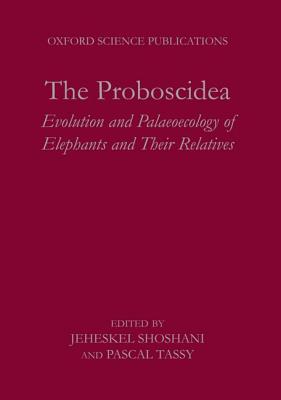 OXFORD SCIENCE PUBLICATIONS

The Proboscidea

Evolution and Palaeoecology of Elephants and Their Relatives

EDITED BY
JEHESKEL SHOSHANI
AND PASCAL TASSY